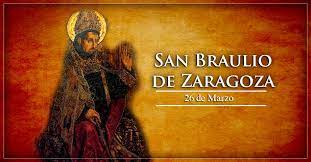 SAN BRAULIO
DE ZARAGOZA
26 de Marzo